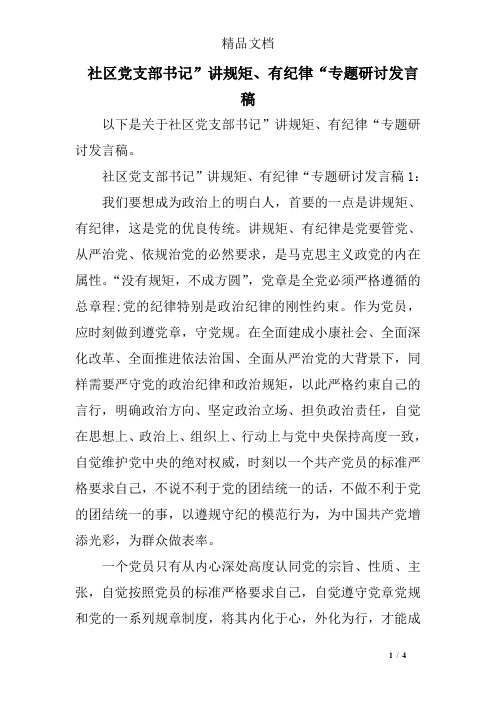 精品文档

社区党支部书记”讲规矩、有纪律“专题研讨发言稿

以下是关于社区党支部书记”讲规矩、有纪律“专题研讨发言稿。

社区党支部书记”讲规矩、有纪律“专题研讨发言稿 1：

我们要想成为政治上的明白人，首要的一点是讲规矩、有纪律，这是党的优良传统。讲规矩、有纪律是党要管党、从严治党、依规治党的必然要求，是马克思主义政党的内在属性。“没有规矩，不成方圆”，党章是全党必须严格遵循的总章程;党的纪律特别是政治纪律的刚性约束。作为党员，应时刻做到遵党章，守党规。在全面建成小康社会、全面深化改革、全面推进依法治国、全面从严治党的大背景下，同样需要严守党的政治纪律和政治规矩，以此严格约束自己的言行，明确政治方向、坚定政治立场、担负政治责任，自觉在思想上、政治上、组织上、行动上与党中央保持高度一致，自觉维护党中央的绝对权威，时刻以一个共产党员的标准严格要求自己，不说不利于党的团结统一的话，不做不利于党的团结统一的事，以遵规守纪的模范行为，为中国共产党增添光彩，为群众做表率。

一个党员只有从内心深处高度认同党的宗旨、性质、主张，自觉按照党员的标准严格要求自己，自觉遵守党章党规和党的一系列规章制度，将其内化于心，外化为行，才能成

1 / 4